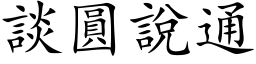 談圓說通